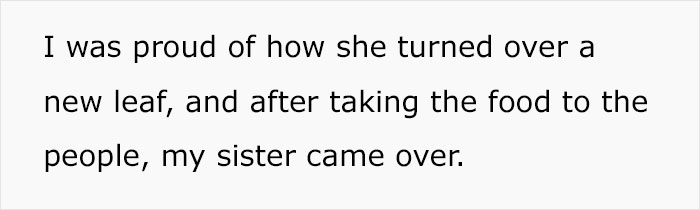 I was proud of how she turned over a new leaf, and after taking the food to the people, my sister came over.